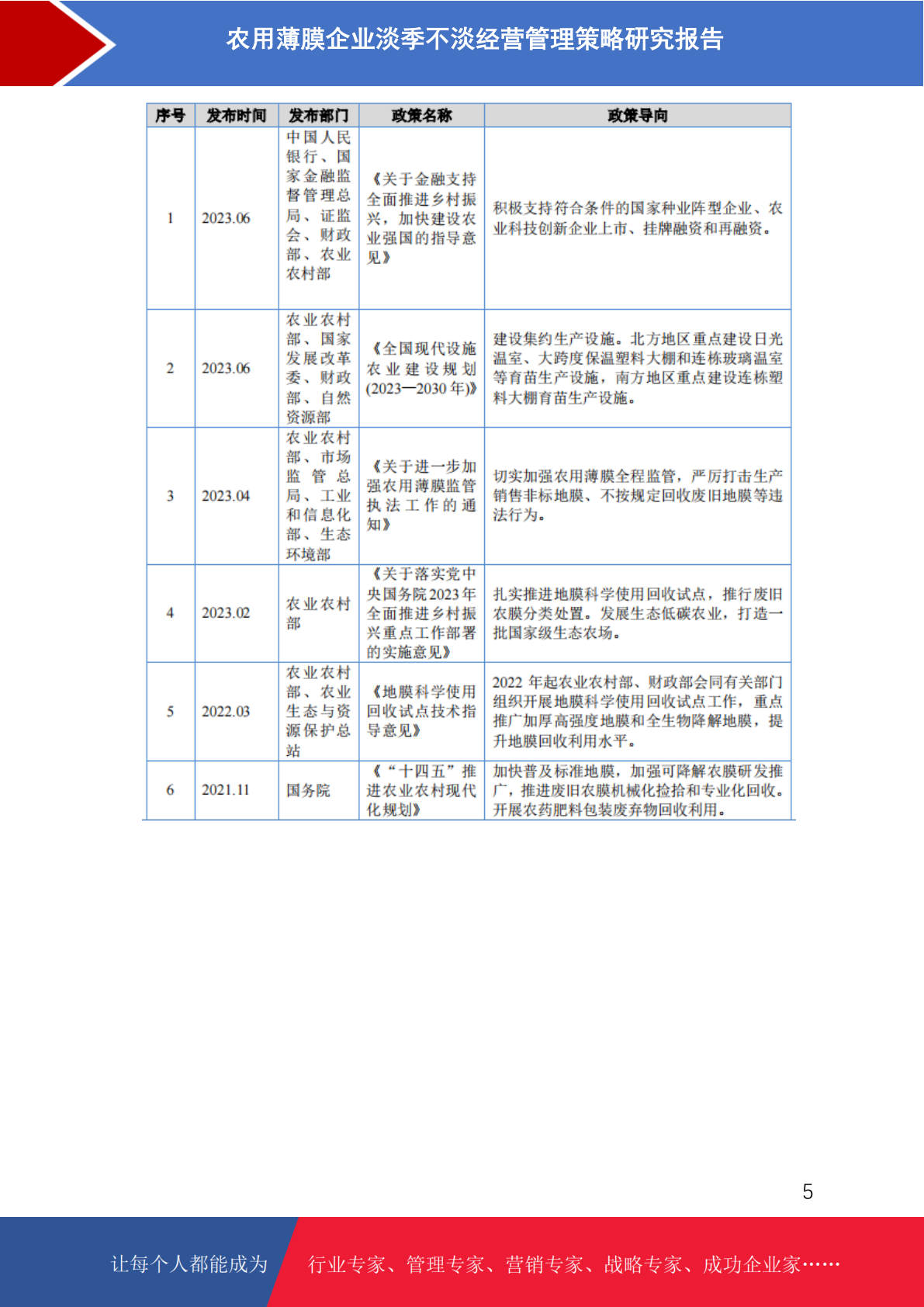 农用薄膜企业淡季不淡经营管理策略研究报告

| 序号 | 发布时间 | 发布部门 | 政策名称 | 政策导向 |
|---|---|---|---|---|
| 1 | 2023.06 | 中国人民银行、国家金融监督管理总局、证监会、财政部、农业农村部 | 《关于金融支持全面推进乡村振兴，加快建设农业强国的指导意见》 | 积极支持符合条件的国家种业阵型企业、农业科技创新企业上市、挂牌融资和再融资。 |
| 2 | 2023.06 | 农业农村部、国家发展改革委、财政部、自然资源部 | 《全国现代设施农业建设规划(2023—2030年)》 | 建设集约生产设施。北方地区重点建设日光温室、大跨度保温塑料大棚和连栋玻璃温室等育苗生产设施，南方地区重点建设连栋塑料大棚育苗生产设施。 |
| 3 | 2023.04 | 农业农村部、市场监管总局、工业和信息化部、生态环境部 | 《关于进一步加强农用薄膜监管执法工作的通知》 | 切实加强农用薄膜全程监管，严厉打击生产销售非标地膜、不按规定回收废旧地膜等违法行为。 |
| 4 | 2023.02 | 农业农村部 | 《关于落实党中央国务院2023年全面推进乡村振兴重点工作部署的实施意见》 | 扎实推进地膜科学使用回收试点，推行废旧农膜分类处置。发展生态低碳农业，打造一批国家级生态农场。 |
| 5 | 2022.03 | 农业农村部、农业生态与资源保护总站 | 《地膜科学使用回收试点技术指导意见》 | 2022年起农业农村部、财政部会同有关部门组织开展地膜科学使用回收试点工作，重点推广加厚高强度地膜和全生物降解地膜，提升地膜回收利用水平。 |
| 6 | 2021.11 | 国务院 | 《“十四五”推进农业农村现代化规划》 | 加快普及标准地膜，加强可降解农膜研发推广，推进废旧农膜机械化捡拾和专业化回收。开展农药肥料包装废弃物回收利用。 |

5

让每个人都能成为 行业专家、管理专家、营销专家、战略专家、成功企业家……